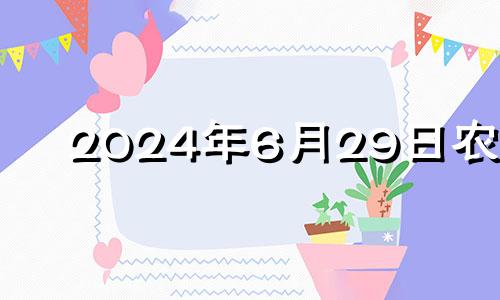 2024年6月29日农